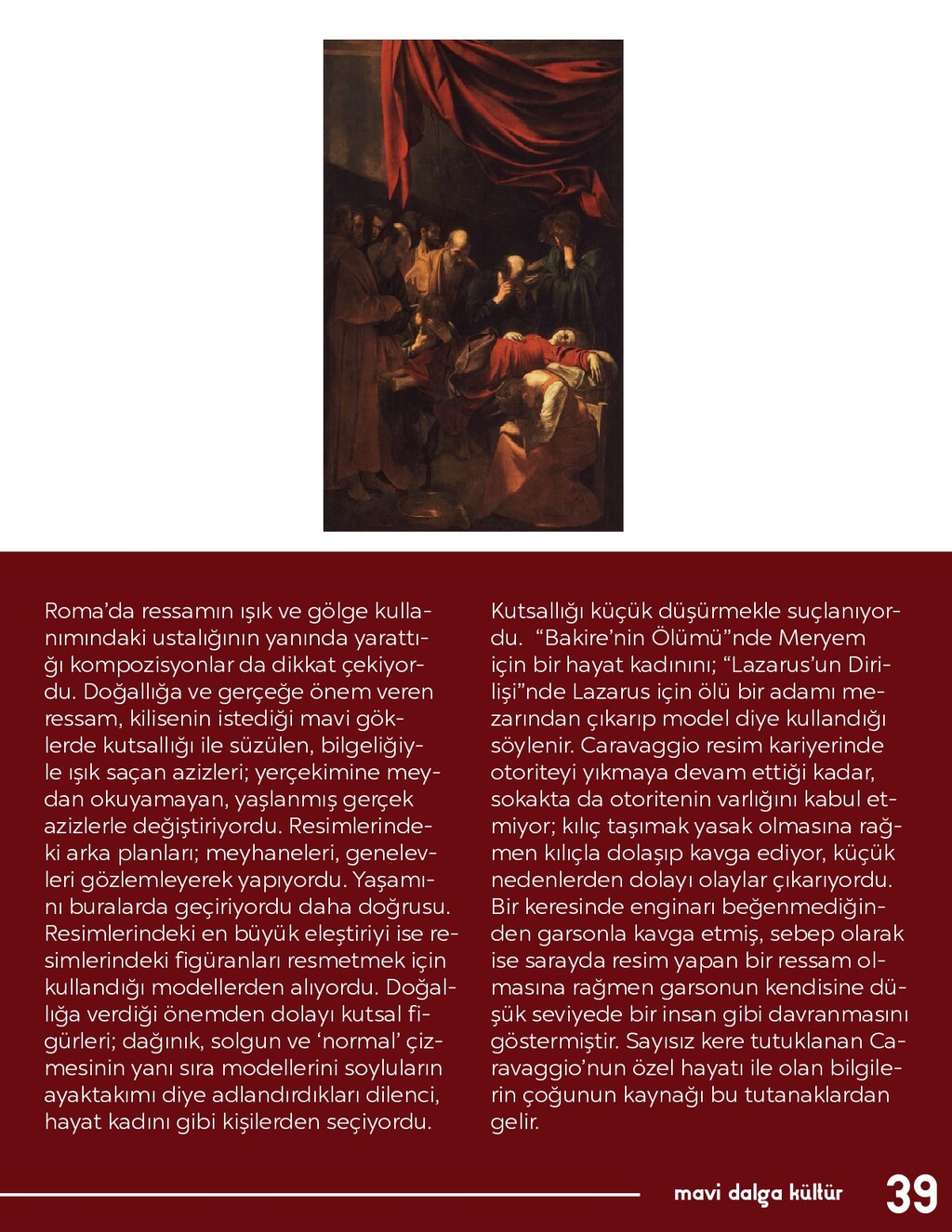 Roma'da ressamın ışık ve gölge kullanımındaki ustalığının yanında yarattığı kompozisyonlar da dikkat çekiyordu. Doğallığa ve gerçeğe önem veren ressam, kilisenin istediği mavi göklerde kutsallığı ile süzülen, bilgeliğiyle ışık saçan azizleri; yerçekimine meydan okuyamayan, yaşlanmış gerçek azizlerle değiştiriyordu. Resimlerindeki arka planları; meyhaneleri, genelevleri gözlemleyerek yapıyordu. Yaşamını buralarda geçiriyordu daha doğrusu. Resimlerindeki en büyük eleştiriyi ise resimlerindeki figüranları resmetmek için kullandığı modellerden alıyordu. Doğallığa verdiği önemden dolayı kutsal figürleri; dağınık, solgun ve 'normal' çizmesinin yanı sıra modellerini soyluların ayaktakımı diye adlandırdıkları dilenci, hayat kadını gibi kişilerden seçiyordu.

Kutsallığı küçük düşürmekle suçlanıyordu. "Bakire'nin Ölümü"nde Meryem için bir hayat kadınını; "Lazarus'un Dirilişi"nde Lazarus için ölü bir adamı mezarından çıkarıp model diye kullandığı söylenir. Caravaggio resim kariyerinde otoriteyi yıkmaya devam ettiği kadar, sokakta da otoritenin varlığını kabul etmiyor; kılıç taşımak yasak olmasına rağmen kılıçla dolaşıp kavga ediyor, küçük nedenlerden dolayı olaylar çıkarıyordu. Bir keresinde enginarı beğenmediğinden garsonla kavga etmiş, sebep olarak ise sarayda resim yapan bir ressam olmasına rağmen garsonun kendisine düşük seviyede bir insan gibi davranmasını göstermiştir. Sayısız kere tutuklanan Caravaggio'nun özel hayatı ile olan bilgilerin çoğunun kaynağı bu tutanaklardan gelir.

mavi dalga kültür 39